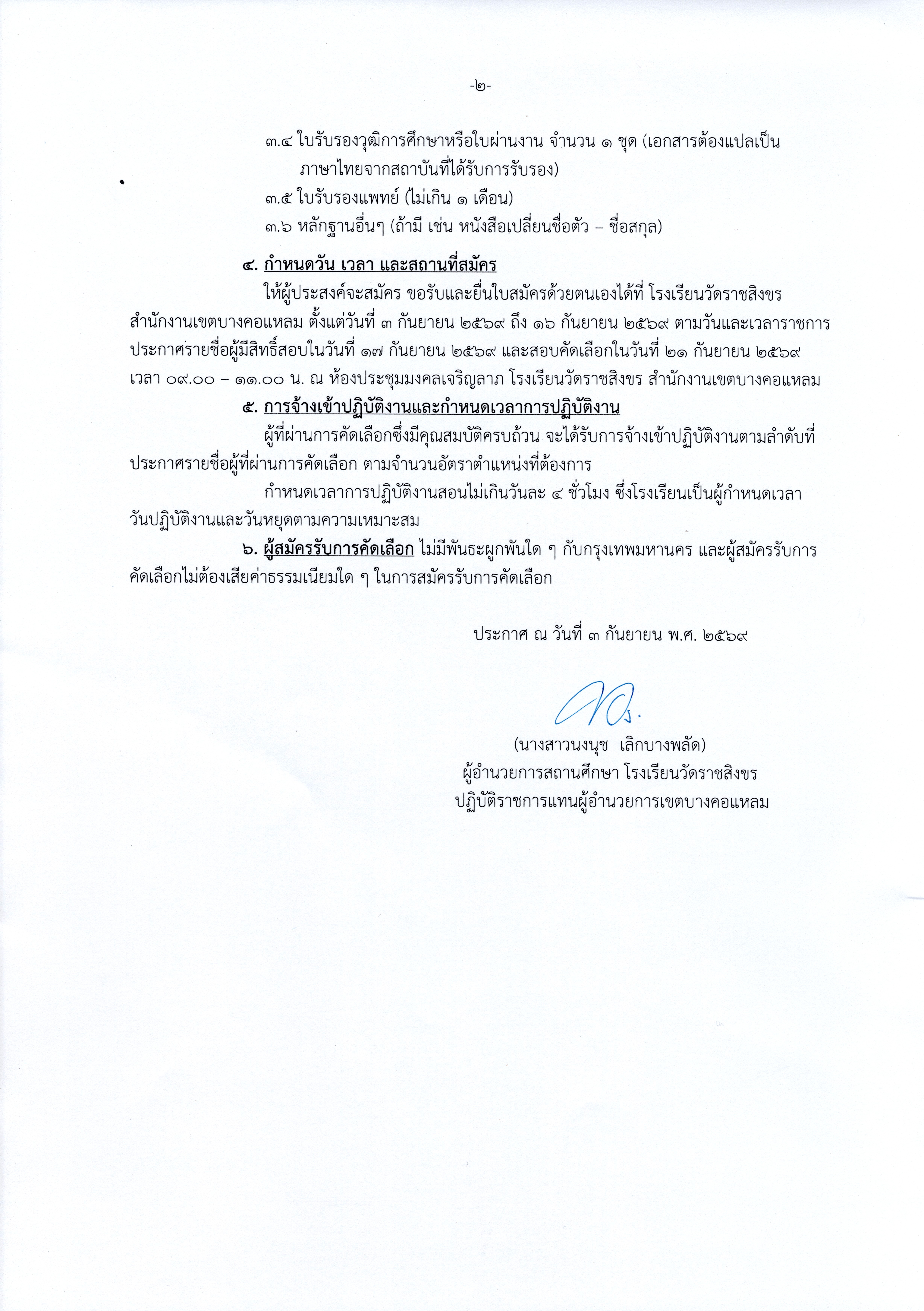 -๒-

๓.๔ ใบรับรองวุฒิการศึกษาหรือใบผ่านงาน จำนวน ๑ ชุด (เอกสารต้องแปลเป็นภาษาไทยจากสถาบันที่ได้รับการรับรอง)

๓.๕ ใบรับรองแพทย์ (ไม่เกิน ๑ เดือน)

๓.๖ หลักฐานอื่นๆ (ถ้ามี เช่น หนังสือเปลี่ยนชื่อตัว – ชื่อสกุล)

๔. กำหนดวัน เวลา และสถานที่สมัคร

ให้ผู้ประสงค์จะสมัคร ขอรับและยื่นใบสมัครด้วยตนเองได้ที่ โรงเรียนวัดราชสิงขร สำนักงานเขตบางคอแหลม ตั้งแต่วันที่ ๓ กันยายน ๒๕๖๙ ถึง ๑๖ กันยายน ๒๕๖๙ ตามวันและเวลาราชการ ประกาศรายชื่อผู้มีสิทธิ์สอบในวันที่ ๑๗ กันยายน ๒๕๖๙ และสอบคัดเลือกในวันที่ ๒๑ กันยายน ๒๕๖๙ เวลา ๐๙.๐๐ – ๑๑.๐๐ น. ณ ห้องประชุมมงคลเจริญลาภ โรงเรียนวัดราชสิงขร สำนักงานเขตบางคอแหลม

๕. การจ้างเข้าปฏิบัติงานและกำหนดเวลาการปฏิบัติงาน

ผู้ที่ผ่านการคัดเลือกซึ่งมีคุณสมบัติครบถ้วน จะได้รับการจ้างเข้าปฏิบัติงานตามลำดับที่ประกาศรายชื่อผู้ที่ผ่านการคัดเลือก ตามจำนวนอัตราตำแหน่งที่ต้องการ

กำหนดเวลาการปฏิบัติงานสอนไม่เกินวันละ ๔ ชั่วโมง ซึ่งโรงเรียนเป็นผู้กำหนดเวลาวันปฏิบัติงานและวันหยุดตามความเหมาะสม

๖. ผู้สมัครรับการคัดเลือก ไม่มีพันธะผูกพันใด ๆ กับกรุงเทพมหานคร และผู้สมัครรับการคัดเลือกไม่ต้องเสียค่าธรรมเนียมใด ๆ ในการสมัครรับการคัดเลือก

ประกาศ ณ วันที่ ๓ กันยายน พ.ศ. ๒๕๖๙

(นางสาวนงนุช เลิกบางพลัด)
ผู้อำนวยการสถานศึกษา โรงเรียนวัดราชสิงขร
ปฏิบัติราชการแทนผู้อำนวยการเขตบางคอแหลม